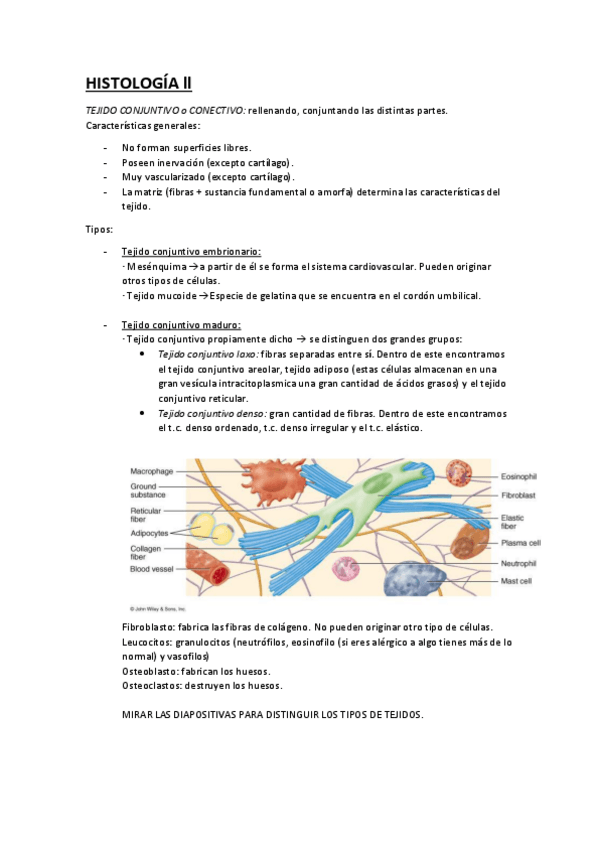 HISTOLOGÍA II

TEJIDO CONJUNTIVO o CONECTIVO: rellenando, conjuntando las distintas partes.
Características generales:

- No forman superficies libres.
- Poseen inervación (excepto cartílago).
- Muy vascularizado (excepto cartílago).
- La matriz (fibras + sustancia fundamental o amorfa) determina las características del tejido.

Tipos:

- Tejido conjuntivo embrionario:
· Mesénquima → a partir de él se forma el sistema cardiovascular. Pueden originar otros tipos de células.
· Tejido mucoide → Especie de gelatina que se encuentra en el cordón umbilical.

- Tejido conjuntivo maduro:
· Tejido conjuntivo propiamente dicho → se distinguen dos grandes grupos:
• Tejido conjuntivo laxo: fibras separadas entre sí. Dentro de este encontramos el tejido conjuntivo areolar, tejido adiposo (estas células almacenan en una gran vesícula intracitoplasmica una gran cantidad de ácidos grasos) y el tejido conjuntivo reticular.
• Tejido conjuntivo denso: gran cantidad de fibras. Dentro de este encontramos el t.c. denso ordenado, t.c. denso irregular y el t.c. elástico.

Macrophage
Ground substance
Reticular fiber
Adipocytes
Collagen fiber
Blood vessel
Eosinophil
Fibroblast
Elastic fiber
Plasma cell
Neutrophil
Mast cell
© John Wiley & Sons, Inc.

Fibroblasto: fabrica las fibras de colágeno. No pueden originar otro tipo de células.
Leucocitos: granulocitos (neutrófilos, eosinofilo (si eres alérgico a algo tienes más de lo normal) y vasofilos)
Osteoblasto: fabrican los huesos.
Osteoclastos: destruyen los huesos.

MIRAR LAS DIAPOSITIVAS PARA DISTINGUIR LOS TIPOS DE TEJIDOS.